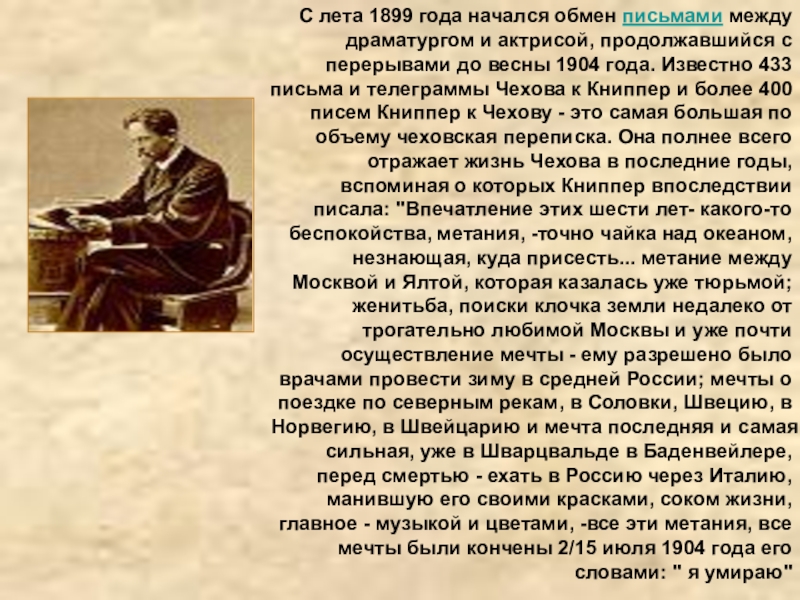 С лета 1899 года начался обмен письмами между драматургом и актрисой, продолжавшийся с перерывами до весны 1904 года. Известно 433 письма и телеграммы Чехова к Книппер и более 400 писем Книппер к Чехову - это самая большая по объему чеховская переписка. Она полнее всего отражает жизнь Чехова в последние годы, вспоминая о которых Книппер впоследствии писала: "Впечатление этих шести лет- какого-то беспокойства, метания, -точно чайка над океаном, незнающая, куда присесть... метание между Москвой и Ялтой, которая казалась уже тюрьмой; женитьба, поиски клочка земли недалеко от трогательно любимой Москвы и уже почти осуществление мечты - ему разрешено было врачами провести зиму в средней России; мечты о поездке по северным рекам, в Соловки, Швецию, в Норвегию, в Швейцарию и мечта последняя и самая сильная, уже в Шварцвальде в Баденвейлере, перед смертью - ехать в Россию через Италию, манившую его своими красками, соком жизни, главное - музыкой и цветами, -все эти метания, все мечты были кончены 2/15 июля 1904 года его словами: " я умираю"